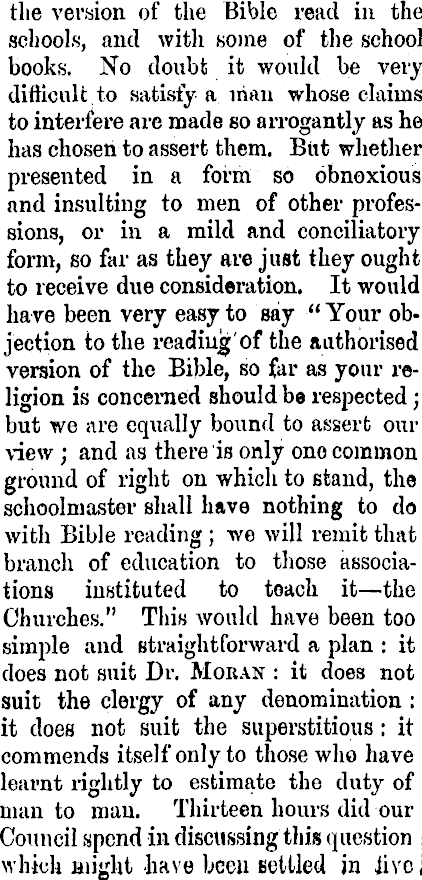 the version of the Bible read in the schools, and with some of the school books. No doubt it would be very difficult to satisfy a man whose claims to interfere are made so arrogantly as he has chosen to assert them. But whether presented in a form so obnoxious and insulting to men of other professions, or in a mild and conciliatory form, so far as they are just they ought to receive due consideration. It would have been very easy to say "Your objection to the reading of the authorised version of the Bible, so far as your religion is concerned should be respected; but we are equally bound to assert our view; and as there is only one common ground of right on which to stand, the schoolmaster shall have nothing to do with Bible reading; we will remit that branch of education to those associations instituted to teach it—the Churches." This would have been too simple and straightforward a plan: it does not suit Dr. MORAN: it does not suit the clergy of any denomination: it does not suit the superstitious: it commends itself only to those who have learnt rightly to estimate the duty of man to man. Thirteen hours did our Council spend in discussing this question which might have been settled in five